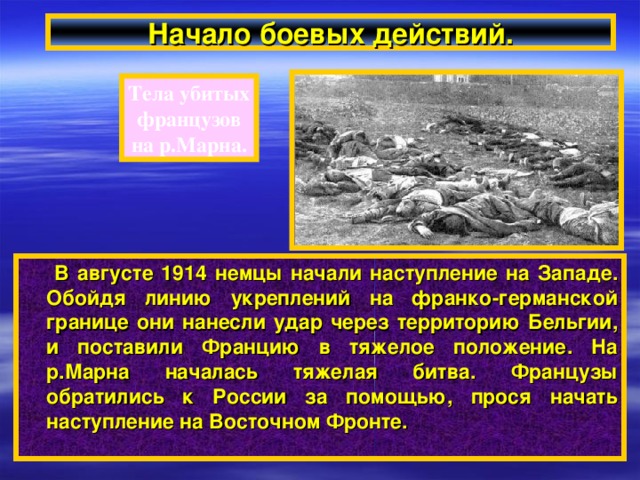 Начало боевых действий.

Тела убитых французов на р.Марна.

В августе 1914 немцы начали наступление на Западе. Обойдя линию укреплений на франко-германской границе они нанесли удар через территорию Бельгии, и поставили Францию в тяжелое положение. На р.Марна началась тяжелая битва. Французы обратились к России за помощью, прося начать наступление на Восточном Фронте.